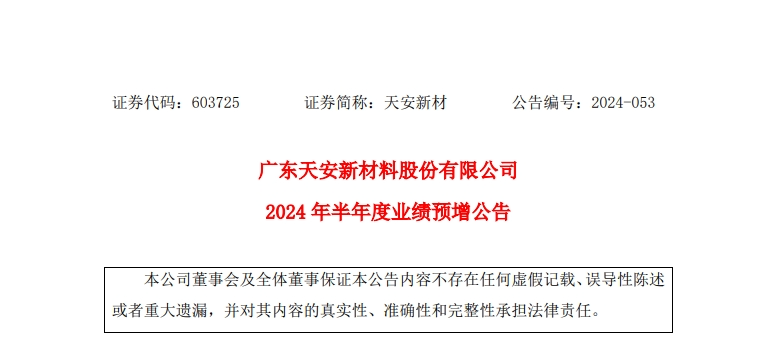 证券代码：603725　　　证券简称：天安新材　　　公告编号：2024-053

广东天安新材料股份有限公司

2024 年半年度业绩预增公告

本公司董事会及全体董事保证本公告内容不存在任何虚假记载、误导性陈述或者重大遗漏，并对其内容的真实性、准确性和完整性承担法律责任。